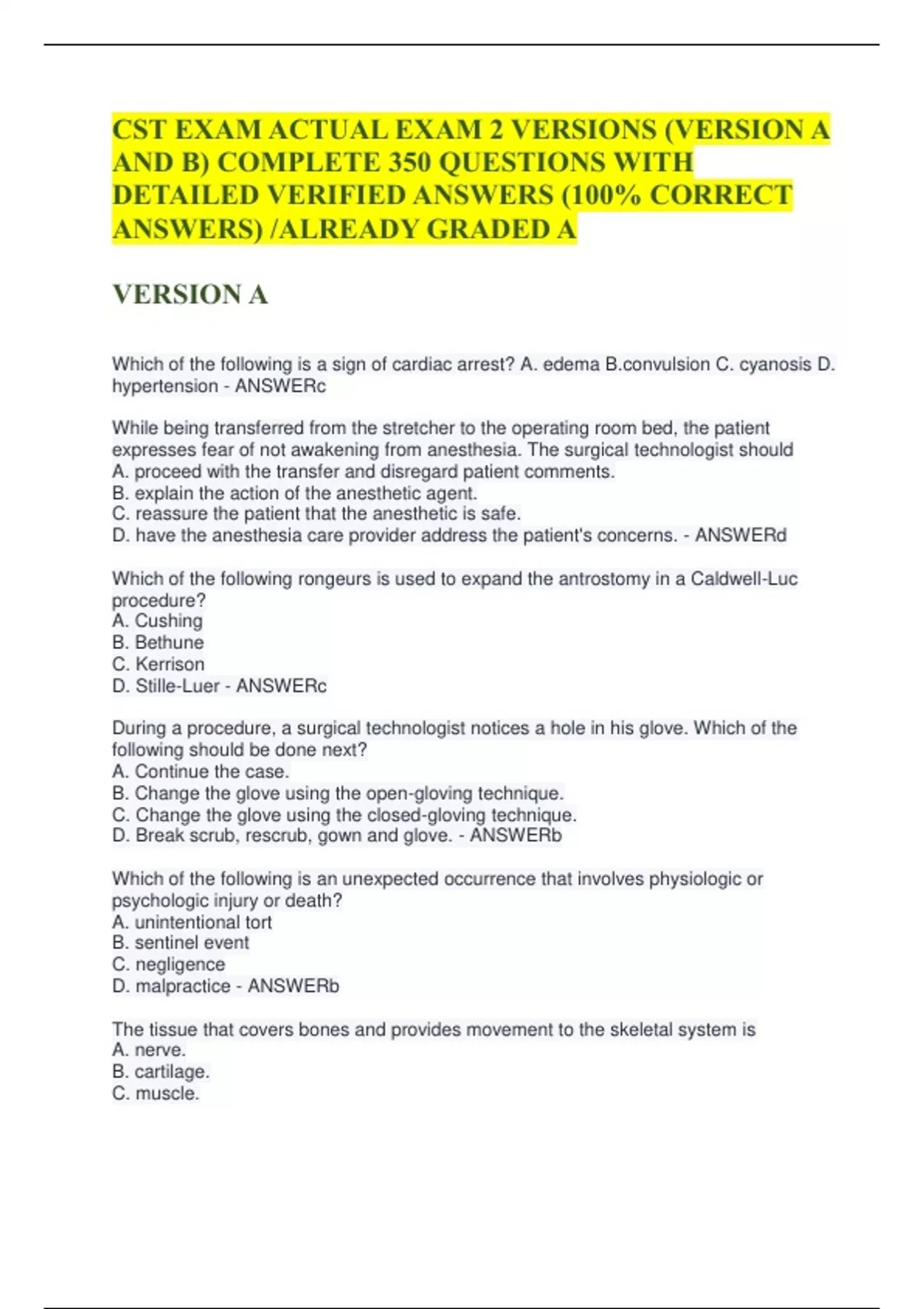 CST EXAM ACTUAL EXAM 2 VERSIONS (VERSION A AND B) COMPLETE 350 QUESTIONS WITH DETAILED VERIFIED ANSWERS (100% CORRECT ANSWERS) /ALREADY GRADED A

VERSION A

Which of the following is a sign of cardiac arrest? A. edema B.convulsion C. cyanosis D. hypertension - ANSWERc

While being transferred from the stretcher to the operating room bed, the patient expresses fear of not awakening from anesthesia. The surgical technologist should
A. proceed with the transfer and disregard patient comments.
B. explain the action of the anesthetic agent.
C. reassure the patient that the anesthetic is safe.
D. have the anesthesia care provider address the patient's concerns. - ANSWERd

Which of the following rongeurs is used to expand the antrostomy in a Caldwell-Luc procedure?
A. Cushing
B. Bethune
C. Kerrison
D. Stille-Luer - ANSWERc

During a procedure, a surgical technologist notices a hole in his glove. Which of the following should be done next?
A. Continue the case.
B. Change the glove using the open-gloving technique.
C. Change the glove using the closed-gloving technique.
D. Break scrub, rescrub, gown and glove. - ANSWERb

Which of the following is an unexpected occurrence that involves physiologic or psychologic injury or death?
A. unintentional tort
B. sentinel event
C. negligence
D. malpractice - ANSWERb

The tissue that covers bones and provides movement to the skeletal system is
A. nerve.
B. cartilage.
C. muscle.